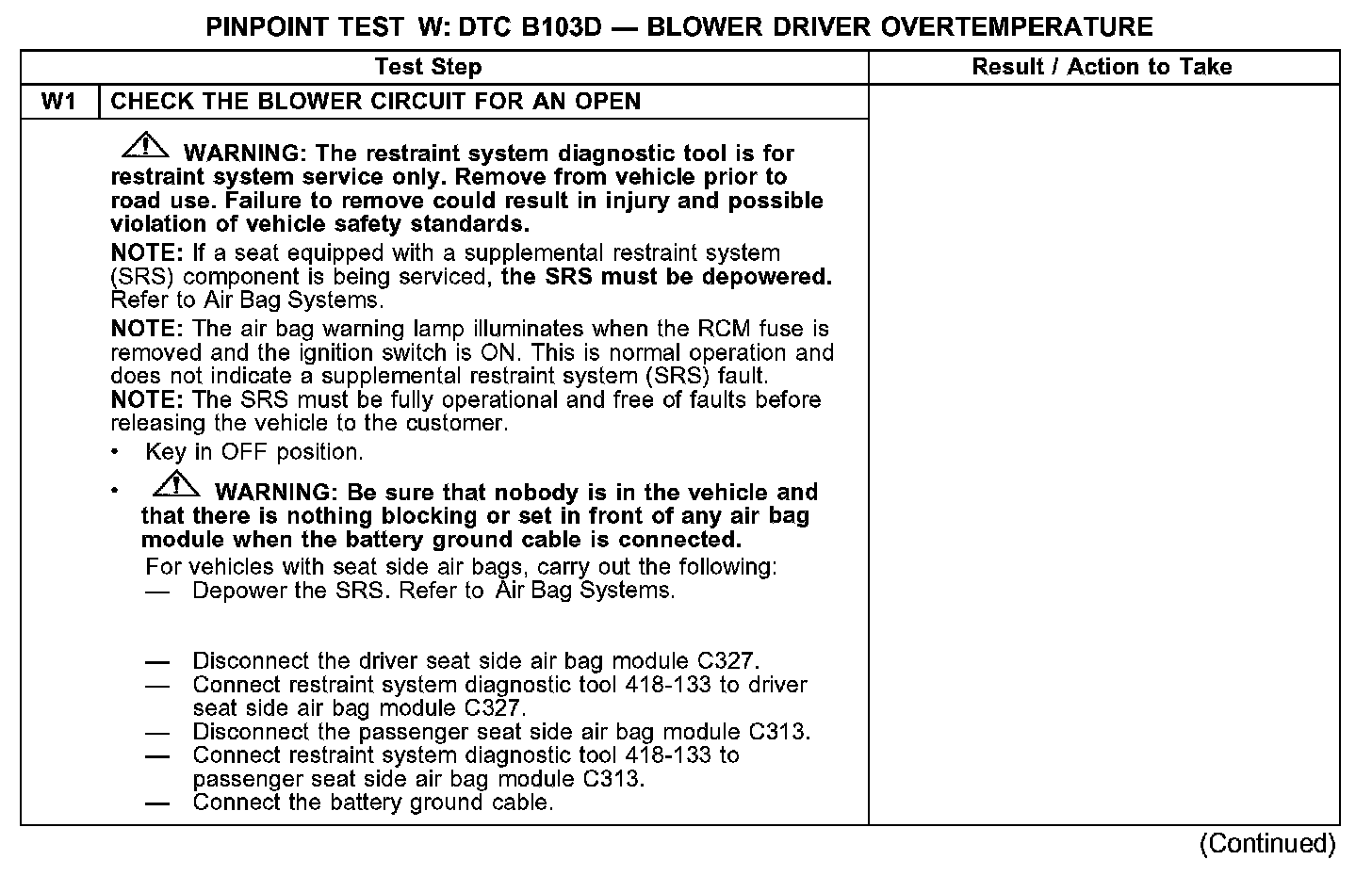 PINPOINT TEST W: DTC B103D — BLOWER DRIVER OVERTEMPERATURE

| Test Step | | Result / Action to Take |
|---|---|---|
| W1 | CHECK THE BLOWER CIRCUIT FOR AN OPEN | |
| | WARNING: The restraint system diagnostic tool is for restraint system service only. Remove from vehicle prior to road use. Failure to remove could result in injury and possible violation of vehicle safety standards. NOTE: If a seat equipped with a supplemental restraint system (SRS) component is being serviced, the SRS must be depowered. Refer to Air Bag Systems. NOTE: The air bag warning lamp illuminates when the RCM fuse is removed and the ignition switch is ON. This is normal operation and does not indicate a supplemental restraint system (SRS) fault. NOTE: The SRS must be fully operational and free of faults before releasing the vehicle to the customer. • Key in OFF position. • WARNING: Be sure that nobody is in the vehicle and that there is nothing blocking or set in front of any air bag module when the battery ground cable is connected. For vehicles with seat side air bags, carry out the following: — Depower the SRS. Refer to Air Bag Systems. — Disconnect the driver seat side air bag module C327. — Connect restraint system diagnostic tool 418-133 to driver seat side air bag module C327. — Disconnect the passenger seat side air bag module C313. — Connect restraint system diagnostic tool 418-133 to passenger seat side air bag module C313. — Connect the battery ground cable. | |

(Continued)